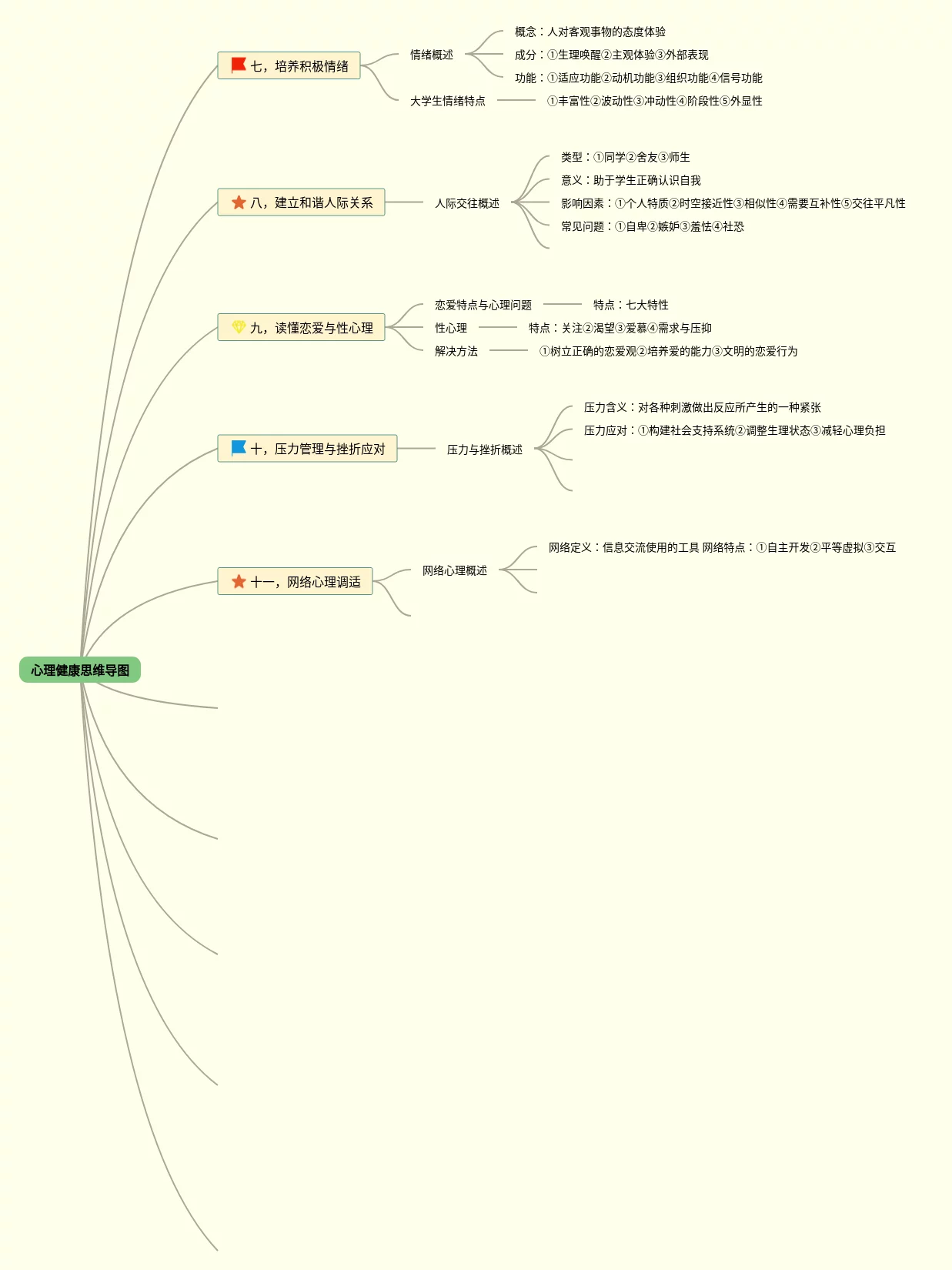 心理健康思维导图

七，培养积极情绪
情绪概述
概念：人对客观事物的态度体验
成分：①生理唤醒②主观体验③外部表现
功能：①适应功能②动机功能③组织功能④信号功能
大学生情绪特点
①丰富性②波动性③冲动性④阶段性⑤外显性

八，建立和谐人际关系
人际交往概述
类型：①同学②舍友③师生
意义：助于学生正确认识自我
影响因素：①个人特质②时空接近性③相似性④需要互补性⑤交往平凡性
常见问题：①自卑②嫉妒③羞怯④社恐

九，读懂恋爱与性心理
恋爱特点与心理问题
特点：七大特性
性心理
特点：关注②渴望③爱慕④需求与压抑
解决方法
①树立正确的恋爱观②培养爱的能力③文明的恋爱行为

十，压力管理与挫折应对
压力与挫折概述
压力含义：对各种刺激做出反应所产生的一种紧张
压力应对：①构建社会支持系统②调整生理状态③减轻心理负担

十一，网络心理调适
网络心理概述
网络定义：信息交流使用的工具 网络特点：①自主开发②平等虚拟③交互